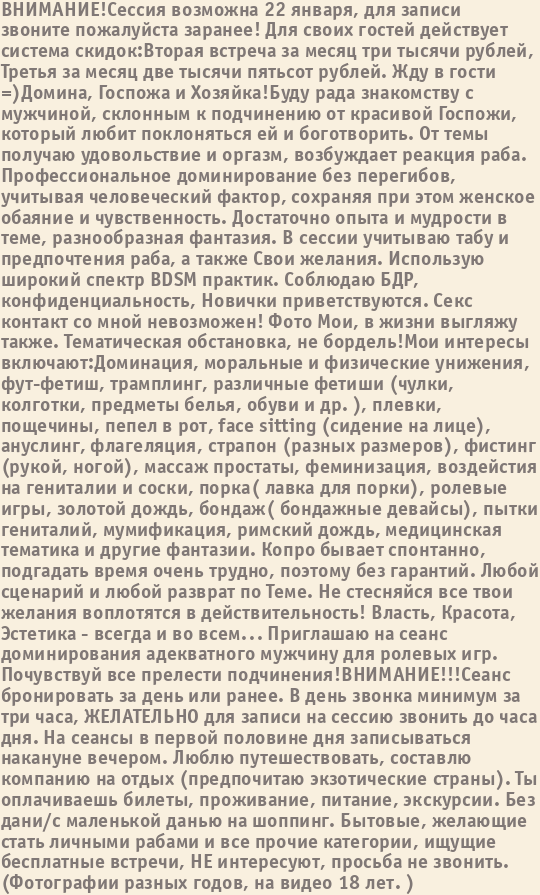 ВНИМАНИЕ!Сессия возможна 22 января, для записи звоните пожалуйста заранее! Для своих гостей действует система скидок:Вторая встреча за месяц три тысячи рублей, Третья за месяц две тысячи пятьсот рублей. Жду в гости =)Домина, Госпожа и Хозяйка!Буду рада знакомству с мужчиной, склонным к подчинению от красивой Госпожи, который любит поклоняться ей и боготворить. От темы получаю удовольствие и оргазм, возбуждает реакция раба. Профессиональное доминирование без перегибов, учитывая человеческий фактор, сохраняя при этом женское обаяние и чувственность. Достаточно опыта и мудрости в теме, разнообразная фантазия. В сессии учитываю табу и предпочтения раба, а также Свои желания. Использую широкий спектр BDSM практик. Соблюдаю БДР, конфиденциальность, Новички приветствуются. Секс контакт со мной невозможен! Фото Мои, в жизни выгляжу также. Тематическая обстановка, не бордель!Мои интересы включают:Доминация, моральные и физические унижения, фут-фетиш, трамплинг, различные фетиши (чулки, колготки, предметы белья, обуви и др. ), плевки, пощечины, пепел в рот, face sitting (сидение на лице), ануслинг, флагеляция, страпон (разных размеров), фистинг (рукой, ногой), массаж простаты, феминизация, воздействия на гениталии и соски, порка( лавка для порки), ролевые игры, золотой дождь, бондаж( бондажные девайсы), пытки гениталий, мумификация, римский дождь, медицинская тематика и другие фантазии. Копро бывает спонтанно, подгадать время очень трудно, поэтому без гарантий. Любой сценарий и любой разврат по Теме. Не стесняйся все твои желания воплотятся в действительность! Власть, Красота, Эстетика - всегда и во всем... Приглашаю на сеанс доминирования адекватного мужчину для ролевых игр. Почувствуй все прелести подчинения!ВНИМАНИЕ!!!Сеанс бронировать за день или ранее. В день звонка минимум за три часа, ЖЕЛАТЕЛЬНО для записи на сессию звонить до часа дня. На сеансы в первой половине дня записываться накануне вечером. Люблю путешествовать, составлю компанию на отдых (предпочитаю экзотические страны). Ты оплачиваешь билеты, проживание, питание, экскурсии. Без дани/с маленькой данью на шоппинг. Бытовые, желающие стать личными рабами и все прочие категории, ищущие бесплатные встречи, НЕ интересуют, просьба не звонить. (Фотографии разных годов, на видео 18 лет. )